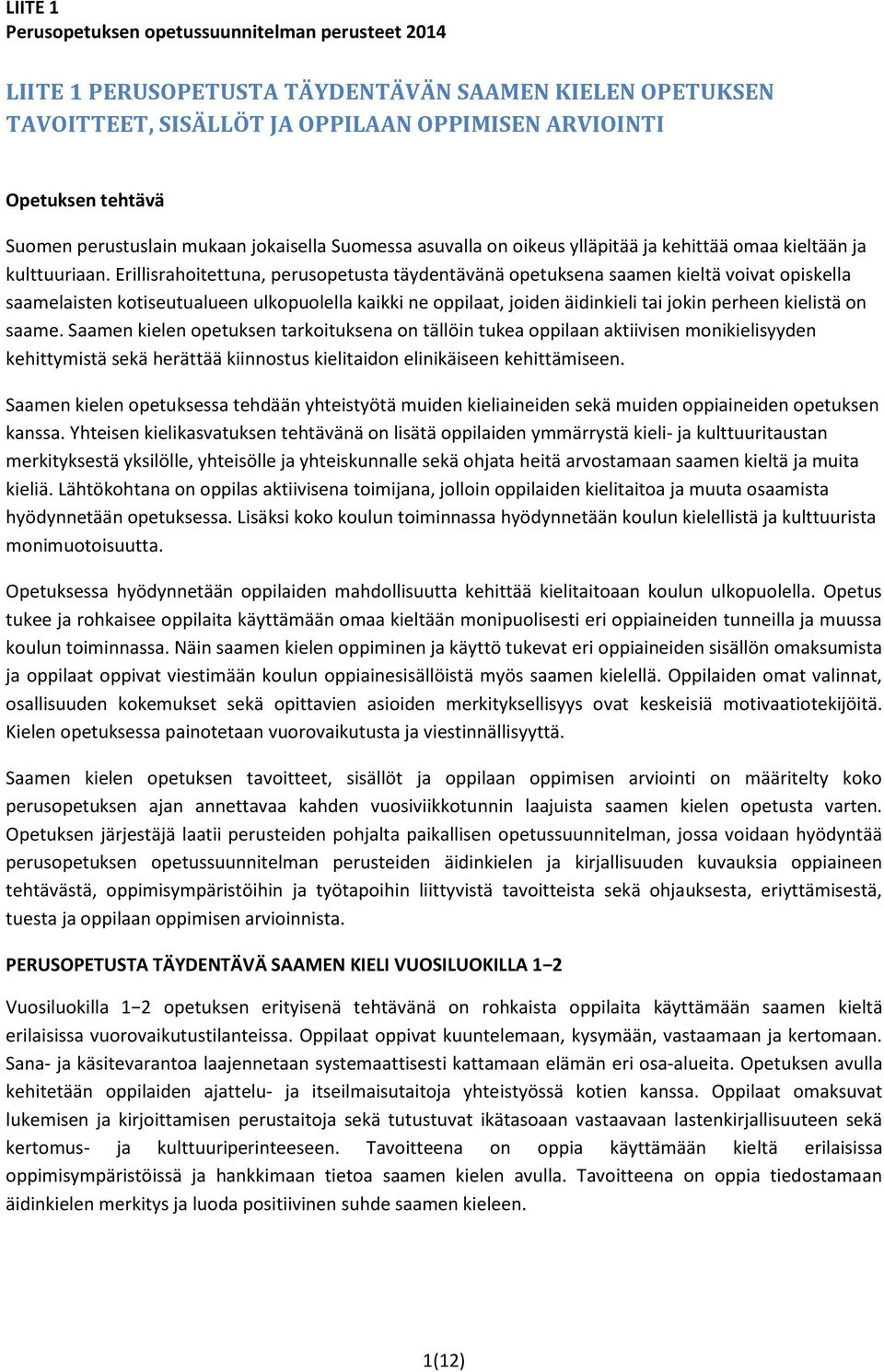 LIITE 1
Perusopetuksen opetussuunnitelman perusteet 2014

LIITE 1 PERUSOPETUSTA TÄYDENTÄVÄN SAAMEN KIELEN OPETUKSEN TAVOITTEET, SISÄLLÖT JA OPPILAAN OPPIMISEN ARVIOINTI

Opetuksen tehtävä

Suomen perustuslain mukaan jokaisella Suomessa asuvalla on oikeus ylläpitää ja kehittää omaa kieltään ja kulttuuriaan. Erillisrahoitettuna, perusopetusta täydentävänä opetuksena saamen kieltä voivat opiskella saamelaisten kotiseutualueen ulkopuolella kaikki ne oppilaat, joiden äidinkieli tai jokin perheen kielistä on saame. Saamen kielen opetuksen tarkoituksena on tällöin tukea oppilaan aktiivisen monikielisyyden kehittymistä sekä herättää kiinnostus kielitaidon elinikäiseen kehittämiseen.

Saamen kielen opetuksessa tehdään yhteistyötä muiden kieliaineiden sekä muiden oppiaineiden opetuksen kanssa. Yhteisen kielikasvatuksen tehtävänä on lisätä oppilaiden ymmärrystä kieli- ja kulttuuritaustan merkityksestä yksilölle, yhteisölle ja yhteiskunnalle sekä ohjata heitä arvostamaan saamen kieltä ja muita kieliä. Lähtökohtana on oppilas aktiivisena toimijana, jolloin oppilaiden kielitaitoa ja muuta osaamista hyödynnetään opetuksessa. Lisäksi koko koulun toiminnassa hyödynnetään koulun kielellistä ja kulttuurista monimuotoisuutta.

Opetuksessa hyödynnetään oppilaiden mahdollisuutta kehittää kielitaitoaan koulun ulkopuolella. Opetus tukee ja rohkaisee oppilaita käyttämään omaa kieltään monipuolisesti eri oppiaineiden tunneilla ja muussa koulun toiminnassa. Näin saamen kielen oppiminen ja käyttö tukevat eri oppiaineiden sisällön omaksumista ja oppilaat oppivat viestimään koulun oppiainesisällöistä myös saamen kielellä. Oppilaiden omat valinnat, osallisuuden kokemukset sekä opittavien asioiden merkityksellisyys ovat keskeisiä motivaatiotekijöitä. Kielen opetuksessa painotetaan vuorovaikutusta ja viestinnällisyyttä.

Saamen kielen opetuksen tavoitteet, sisällöt ja oppilaan oppimisen arviointi on määritelty koko perusopetuksen ajan annettavaa kahden vuosiviikkotunnin laajuista saamen kielen opetusta varten. Opetuksen järjestäjä laatii perusteiden pohjalta paikallisen opetussuunnitelman, jossa voidaan hyödyntää perusopetuksen opetussuunnitelman perusteiden äidinkielen ja kirjallisuuden kuvauksia oppiaineen tehtävästä, oppimisympäristöihin ja työtapoihin liittyvistä tavoitteista sekä ohjauksesta, eriyttämisestä, tuesta ja oppilaan oppimisen arvioinnista.

PERUSOPETUSTA TÄYDENTÄVÄ SAAMEN KIELI VUOSILUOKILLA 1−2

Vuosiluokilla 1−2 opetuksen erityisenä tehtävänä on rohkaista oppilaita käyttämään saamen kieltä erilaisissa vuorovaikutustilanteissa. Oppilaat oppivat kuuntelemaan, kysymään, vastaamaan ja kertomaan. Sana- ja käsitevarantoa laajennetaan systemaattisesti kattamaan elämän eri osa-alueita. Opetuksen avulla kehitetään oppilaiden ajattelu- ja itseilmaisutaitoja yhteistyössä kotien kanssa. Oppilaat omaksuvat lukemisen ja kirjoittamisen perustaitoja sekä tutustuvat ikätasoaan vastaavaan lastenkirjallisuuteen sekä kertomus- ja kulttuuriperinteeseen. Tavoitteena on oppia käyttämään kieltä erilaisissa oppimisympäristöissä ja hankkimaan tietoa saamen kielen avulla. Tavoitteena on oppia tiedostamaan äidinkielen merkitys ja luoda positiivinen suhde saamen kieleen.

1(12)